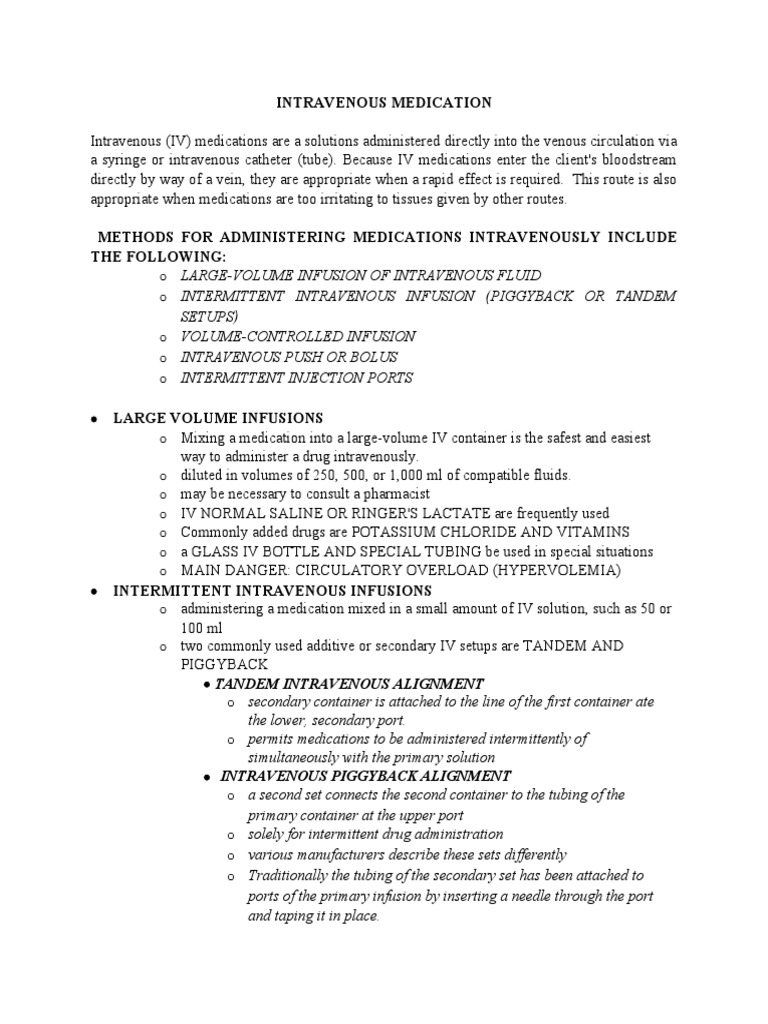 INTRAVENOUS MEDICATION

Intravenous (IV) medications are a solutions administered directly into the venous circulation via a syringe or intravenous catheter (tube). Because IV medications enter the client's bloodstream directly by way of a vein, they are appropriate when a rapid effect is required. This route is also appropriate when medications are too irritating to tissues given by other routes.

METHODS FOR ADMINISTERING MEDICATIONS INTRAVENOUSLY INCLUDE THE FOLLOWING:

o LARGE-VOLUME INFUSION OF INTRAVENOUS FLUID
o INTERMITTENT INTRAVENOUS INFUSION (PIGGYBACK OR TANDEM SETUPS)
o VOLUME-CONTROLLED INFUSION
o INTRAVENOUS PUSH OR BOLUS
o INTERMITTENT INJECTION PORTS

• LARGE VOLUME INFUSIONS
o Mixing a medication into a large-volume IV container is the safest and easiest way to administer a drug intravenously.
o diluted in volumes of 250, 500, or 1,000 ml of compatible fluids.
o may be necessary to consult a pharmacist
o IV NORMAL SALINE OR RINGER'S LACTATE are frequently used
o Commonly added drugs are POTASSIUM CHLORIDE AND VITAMINS
o a GLASS IV BOTTLE AND SPECIAL TUBING be used in special situations
o MAIN DANGER: CIRCULATORY OVERLOAD (HYPERVOLEMIA)

• INTERMITTENT INTRAVENOUS INFUSIONS
o administering a medication mixed in a small amount of IV solution, such as 50 or 100 ml
o two commonly used additive or secondary IV setups are TANDEM AND PIGGYBACK
• TANDEM INTRAVENOUS ALIGNMENT
o secondary container is attached to the line of the first container ate the lower, secondary port.
o permits medications to be administered intermittently of simultaneously with the primary solution
• INTRAVENOUS PIGGYBACK ALIGNMENT
o a second set connects the second container to the tubing of the primary container at the upper port
o solely for intermittent drug administration
o various manufacturers describe these sets differently
o Traditionally the tubing of the secondary set has been attached to ports of the primary infusion by inserting a needle through the port and taping it in place.